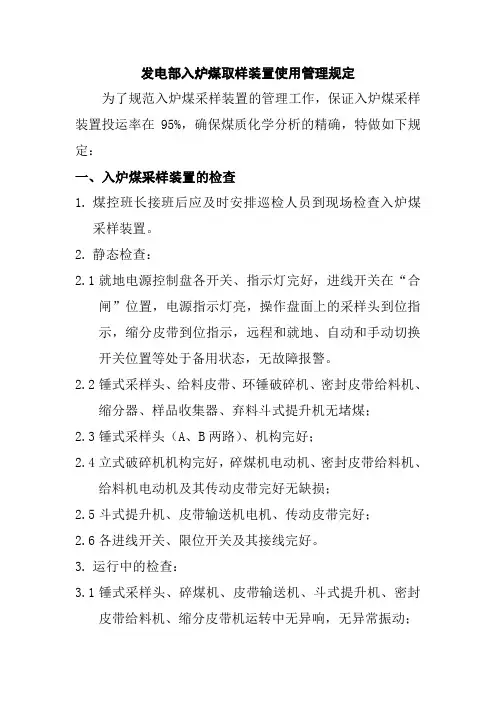 发电部入炉煤取样装置使用管理规定

为了规范入炉煤采样装置的管理工作，保证入炉煤采样装置投运率在 95%，确保煤质化学分析的精确，特做如下规定：

一、入炉煤采样装置的检查

1. 煤控班长接班后应及时安排巡检人员到现场检查入炉煤采样装置。

2. 静态检查：

2.1 就地电源控制盘各开关、指示灯完好，进线开关在“合闸”位置，电源指示灯亮，操作盘面上的采样头到位指示，缩分皮带到位指示，远程和就地、自动和手动切换开关位置等处于备用状态，无故障报警。

2.2 锤式采样头、给料皮带、环锤破碎机、密封皮带给料机、缩分器、样品收集器、弃料斗式提升机无堵煤；

2.3 锤式采样头（A、B 两路）、机构完好；

2.4 立式破碎机机构完好，碎煤机电动机、密封皮带给料机、给料机电动机及其传动皮带完好无缺损；

2.5 斗式提升机、皮带输送机电机、传动皮带完好；

2.6 各进线开关、限位开关及其接线完好。

3. 运行中的检查：

3.1 锤式采样头、碎煤机、皮带输送机、斗式提升机、密封皮带给料机、缩分皮带机运转中无异响，无异常振动；